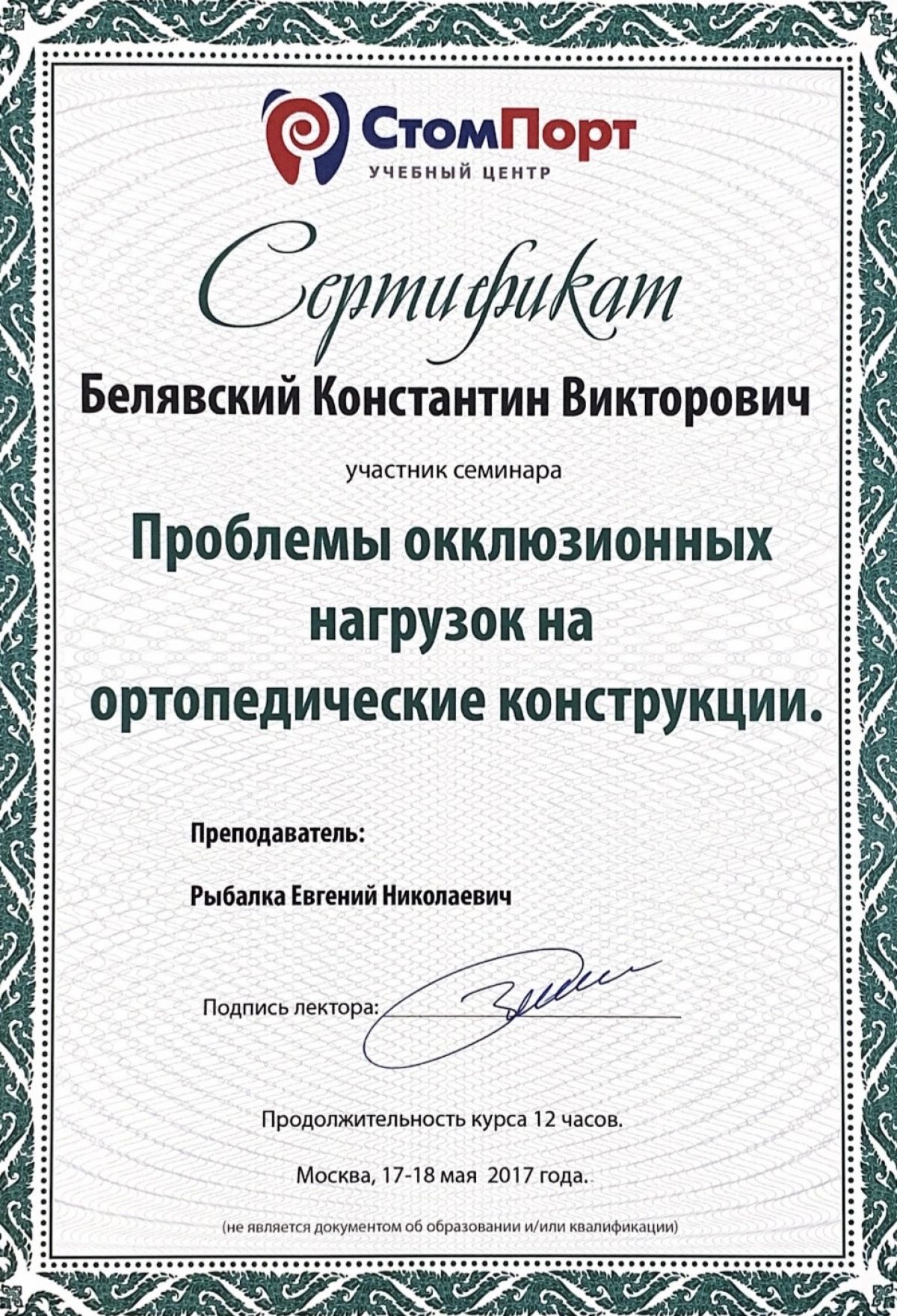 СтомПорт
УЧЕБНЫЙ ЦЕНТР

Сертификат

Белявский Константин Викторович

участник семинара

Проблемы окклюзионных нагрузок на ортопедические конструкции.

Преподаватель:

Рыбалка Евгений Николаевич

Подпись лектора:

Продолжительность курса 12 часов.

Москва, 17-18 мая 2017 года.

(не является документом об образовании и/или квалификации)